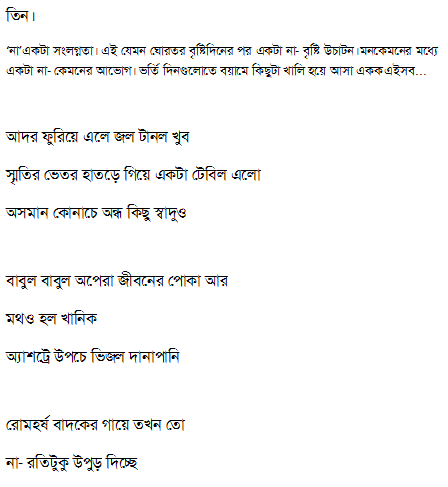 তিন।

'না'একটা সংলগ্নতা। এই যেমন ঘোরতর বৃষ্টিদিনের পর একটা না- বৃষ্টি উচাটন।মনকেমনের মধ্যে একটা না- কেমনের আভোগ। ভর্তি দিনগুলোতে বয়ামে কিছুটা খালি হয়ে আসা একক এইসব…

আদর ফুরিয়ে এলে জল টানল খুব

স্মৃতির ভেতর হাতড়ে গিয়ে একটা টেবিল এলো

অসমান কোনাচে অন্ধ কিছু স্বাদুও

বাবুল বাবুল অপেরা জীবনের পোকা আর

মথও হল খানিক

অ্যাশট্রে উপচে ভিজল দানাপানি

রোমহর্ষ বাদকের গায়ে তখন তো

না- রতিটুকু উপুড় দিচ্ছে